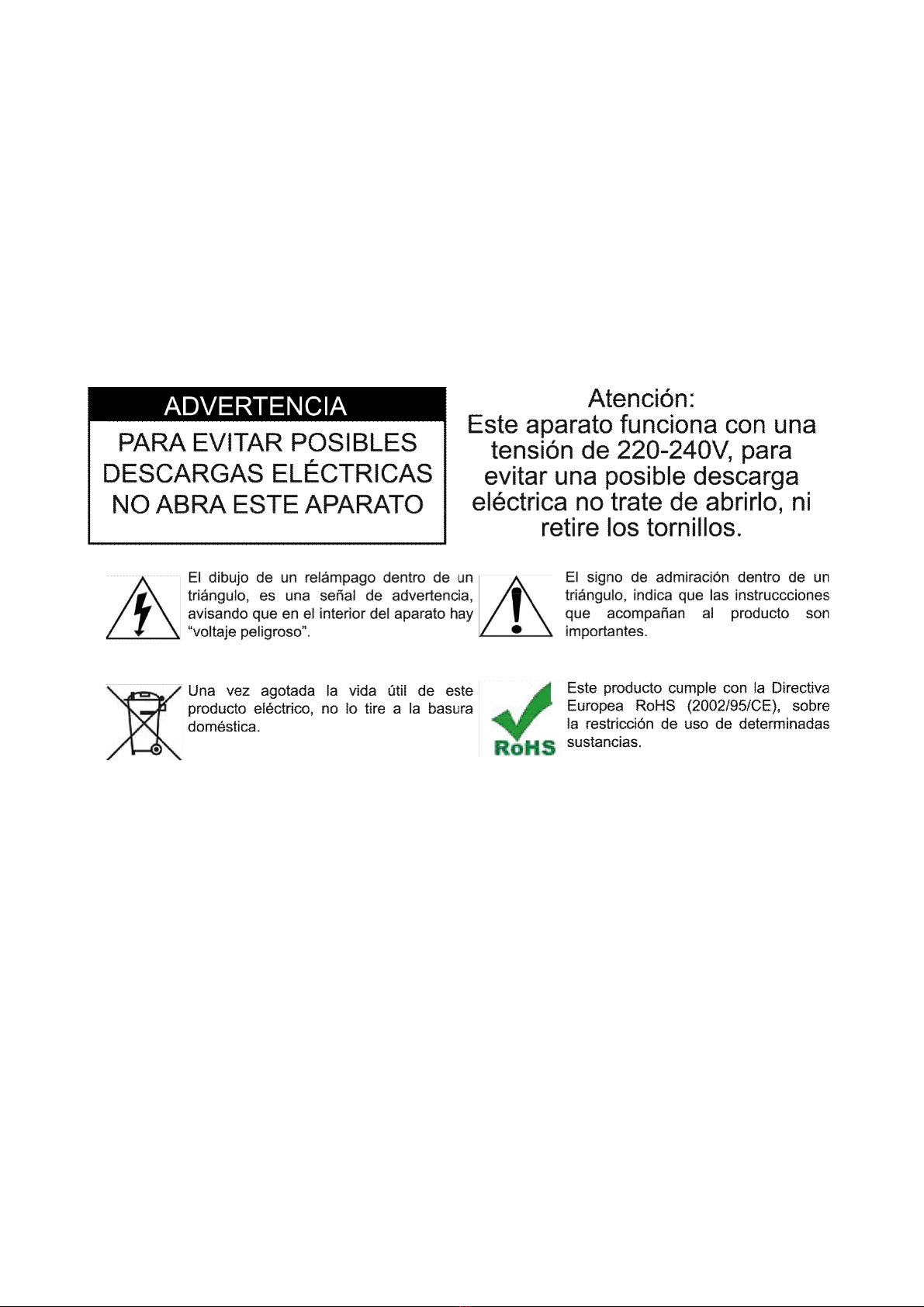 ADVERTENCIA

PARA EVITAR POSIBLES DESCARGAS ELÉCTRICAS NO ABRA ESTE APARATO

Atención:
Este aparato funciona con una tensión de 220-240V, para evitar una posible descarga eléctrica no trate de abrirlo, ni retire los tornillos.

El dibujo de un relámpago dentro de un triángulo, es una señal de advertencia, avisando que en el interior del aparato hay "voltaje peligroso".

El signo de admiración dentro de un triángulo, indica que las instruccciones que acompañan al producto son importantes.

Una vez agotada la vida útil de este producto eléctrico, no lo tire a la basura doméstica.

RoHS

Este producto cumple con la Directiva Europea RoHS (2002/95/CE), sobre la restricción de uso de determinadas sustancias.